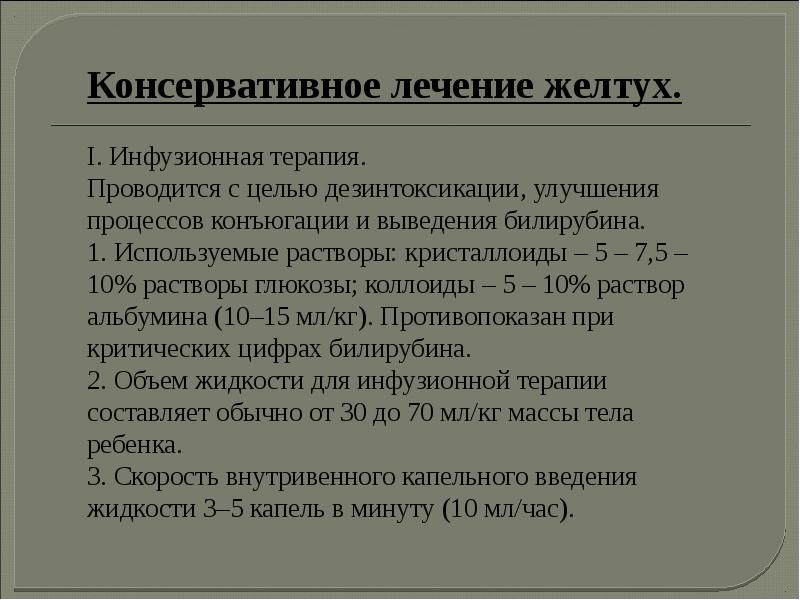 Консервативное лечение желтух.

I. Инфузионная терапия.
Проводится с целью дезинтоксикации, улучшения процессов конъюгации и выведения билирубина.
1. Используемые растворы: кристаллоиды – 5 – 7,5 – 10% растворы глюкозы; коллоиды – 5 – 10% раствор альбумина (10–15 мл/кг). Противопоказан при критических цифрах билирубина.
2. Объем жидкости для инфузионной терапии составляет обычно от 30 до 70 мл/кг массы тела ребенка.
3. Скорость внутривенного капельного введения жидкости 3–5 капель в минуту (10 мл/час).